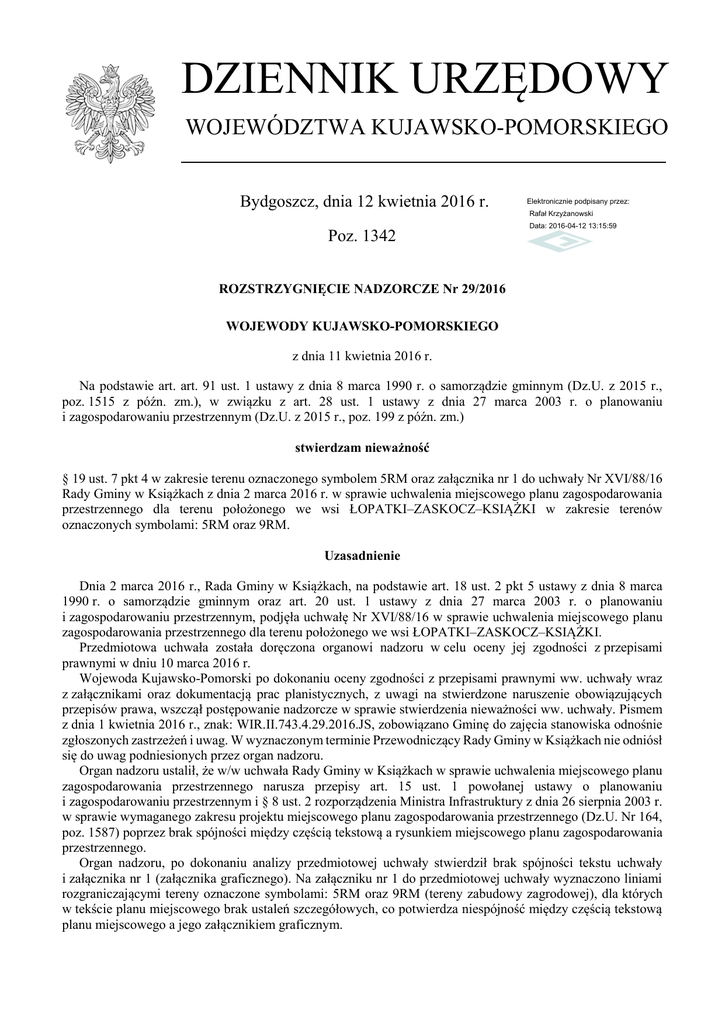 DZIENNIK URZĘDOWY
WOJEWÓDZTWA KUJAWSKO-POMORSKIEGO

Bydgoszcz, dnia 12 kwietnia 2016 r.

Poz. 1342

Elektronicznie podpisany przez:
Rafał Krzyżanowski
Data: 2016-04-12 13:15:59

ROZSTRZYGNIĘCIE NADZORCZE Nr 29/2016

WOJEWODY KUJAWSKO-POMORSKIEGO

z dnia 11 kwietnia 2016 r.

Na podstawie art. art. 91 ust. 1 ustawy z dnia 8 marca 1990 r. o samorządzie gminnym (Dz.U. z 2015 r., poz. 1515 z późn. zm.), w związku z art. 28 ust. 1 ustawy z dnia 27 marca 2003 r. o planowaniu i zagospodarowaniu przestrzennym (Dz.U. z 2015 r., poz. 199 z późn. zm.)

stwierdzam nieważność

§ 19 ust. 7 pkt 4 w zakresie terenu oznaczonego symbolem 5RM oraz załącznika nr 1 do uchwały Nr XVI/88/16 Rady Gminy w Książkach z dnia 2 marca 2016 r. w sprawie uchwalenia miejscowego planu zagospodarowania przestrzennego dla terenu położonego we wsi ŁOPATKI–ZASKOCZ–KSIĄŻKI w zakresie terenów oznaczonych symbolami: 5RM oraz 9RM.

Uzasadnienie

Dnia 2 marca 2016 r., Rada Gminy w Książkach, na podstawie art. 18 ust. 2 pkt 5 ustawy z dnia 8 marca 1990 r. o samorządzie gminnym oraz art. 20 ust. 1 ustawy z dnia 27 marca 2003 r. o planowaniu i zagospodarowaniu przestrzennym, podjęła uchwałę Nr XVI/88/16 w sprawie uchwalenia miejscowego planu zagospodarowania przestrzennego dla terenu położonego we wsi ŁOPATKI–ZASKOCZ–KSIĄŻKI.

Przedmiotowa uchwała została doręczona organowi nadzoru w celu oceny jej zgodności z przepisami prawnymi w dniu 10 marca 2016 r.

Wojewoda Kujawsko-Pomorski po dokonaniu oceny zgodności z przepisami prawnymi ww. uchwały wraz z załącznikami oraz dokumentacją prac planistycznych, z uwagi na stwierdzone naruszenie obowiązujących przepisów prawa, wszczął postępowanie nadzorcze w sprawie stwierdzenia nieważności ww. uchwały. Pismem z dnia 1 kwietnia 2016 r., znak: WIR.II.743.4.29.2016.JS, zobowiązano Gminę do zajęcia stanowiska odnośnie zgłoszonych zastrzeżeń i uwag. W wyznaczonym terminie Przewodniczący Rady Gminy w Książkach nie odniósł się do uwag podniesionych przez organ nadzoru.

Organ nadzoru ustalił, że w/w uchwała Rady Gminy w Książkach w sprawie uchwalenia miejscowego planu zagospodarowania przestrzennego narusza przepisy art. 15 ust. 1 powołanej ustawy o planowaniu i zagospodarowaniu przestrzennym i § 8 ust. 2 rozporządzenia Ministra Infrastruktury z dnia 26 sierpnia 2003 r. w sprawie wymaganego zakresu projektu miejscowego planu zagospodarowania przestrzennego (Dz.U. Nr 164, poz. 1587) poprzez brak spójności między częścią tekstową a rysunkiem miejscowego planu zagospodarowania przestrzennego.

Organ nadzoru, po dokonaniu analizy przedmiotowej uchwały stwierdził brak spójności tekstu uchwały i załącznika nr 1 (załącznika graficznego). Na załączniku nr 1 do przedmiotowej uchwały wyznaczono liniami rozgraniczającymi tereny oznaczone symbolami: 5RM oraz 9RM (tereny zabudowy zagrodowej), dla których w tekście planu miejscowego brak ustaleń szczegółowych, co potwierdza niespójność między częścią tekstową planu miejscowego a jego załącznikiem graficznym.